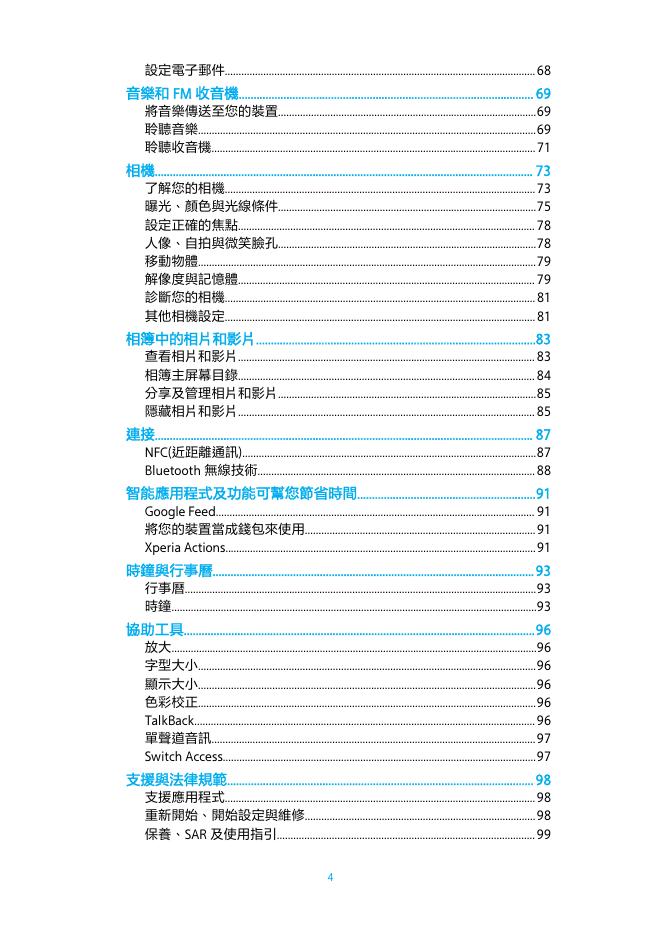 設定電子郵件 68

音樂和 FM 收音機 69
將音樂傳送至您的裝置 69
聆聽音樂 69
聆聽收音機 71

相機 73
了解您的相機 73
曝光、顏色與光線條件 75
設定正確的焦點 78
人像、自拍與微笑臉孔 78
移動物體 79
解像度與記憶體 79
診斷您的相機 81
其他相機設定 81

相簿中的相片和影片 83
查看相片和影片 83
相簿主屏幕目錄 84
分享及管理相片和影片 85
隱藏相片和影片 85

連接 87
NFC(近距離通訊) 87
Bluetooth 無線技術 88

智能應用程式及功能可幫您節省時間 91
Google Feed 91
將您的裝置當成錢包來使用 91
Xperia Actions 91

時鐘與行事曆 93
行事曆 93
時鐘 93

協助工具 96
放大 96
字型大小 96
顯示大小 96
色彩校正 96
TalkBack 96
單聲道音訊 97
Switch Access 97

支援與法律規範 98
支援應用程式 98
重新開始、開始設定與維修 98
保養、SAR 及使用指引 99

4